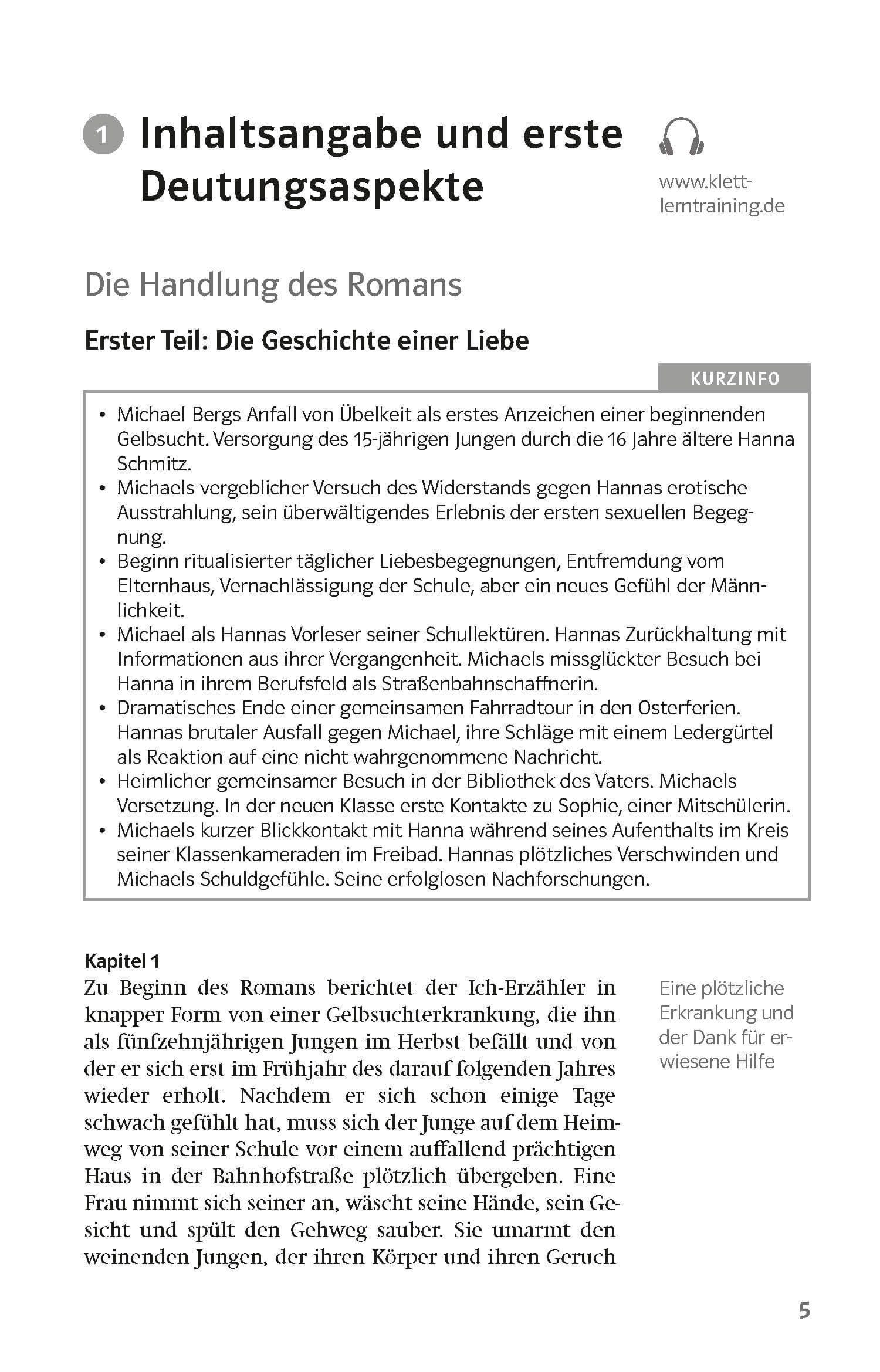 1 Inhaltsangabe und erste Deutungsaspekte

www.klett-lerntraining.de

Die Handlung des Romans

Erster Teil: Die Geschichte einer Liebe

KURZINFO

• Michael Bergs Anfall von Übelkeit als erstes Anzeichen einer beginnenden Gelbsucht. Versorgung des 15-jährigen Jungen durch die 16 Jahre ältere Hanna Schmitz.
• Michaels vergeblicher Versuch des Widerstands gegen Hannas erotische Ausstrahlung, sein überwältigendes Erlebnis der ersten sexuellen Begegnung.
• Beginn ritualisierter täglicher Liebesbegegnungen, Entfremdung vom Elternhaus, Vernachlässigung der Schule, aber ein neues Gefühl der Männlichkeit.
• Michael als Hannas Vorleser seiner Schullektüren. Hannas Zurückhaltung mit Informationen aus ihrer Vergangenheit. Michaels missglückter Besuch bei Hanna in ihrem Berufsfeld als Straßenbahnschaffnerin.
• Dramatisches Ende einer gemeinsamen Fahrradtour in den Osterferien. Hannas brutaler Ausfall gegen Michael, ihre Schläge mit einem Ledergürtel als Reaktion auf eine nicht wahrgenommene Nachricht.
• Heimlicher gemeinsamer Besuch in der Bibliothek des Vaters. Michaels Versetzung. In der neuen Klasse erste Kontakte zu Sophie, einer Mitschülerin.
• Michaels kurzer Blickkontakt mit Hanna während seines Aufenthalts im Kreis seiner Klassenkameraden im Freibad. Hannas plötzliches Verschwinden und Michaels Schuldgefühle. Seine erfolglosen Nachforschungen.

Kapitel 1
Zu Beginn des Romans berichtet der Ich-Erzähler in knapper Form von einer Gelbsuchterkrankung, die ihn als fünfzehnjährigen Jungen im Herbst befällt und von der er sich erst im Frühjahr des darauf folgenden Jahres wieder erholt. Nachdem er sich schon einige Tage schwach gefühlt hat, muss sich der Junge auf dem Heimweg von seiner Schule vor einem auffallend prächtigen Haus in der Bahnhofstraße plötzlich übergeben. Eine Frau nimmt sich seiner an, wäscht seine Hände, sein Gesicht und spült den Gehweg sauber. Sie umarmt den weinenden Jungen, der ihren Körper und ihren Geruch

Eine plötzliche Erkrankung und der Dank für erwiesene Hilfe

5